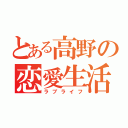 とある高野の恋愛生活
ラブライフ